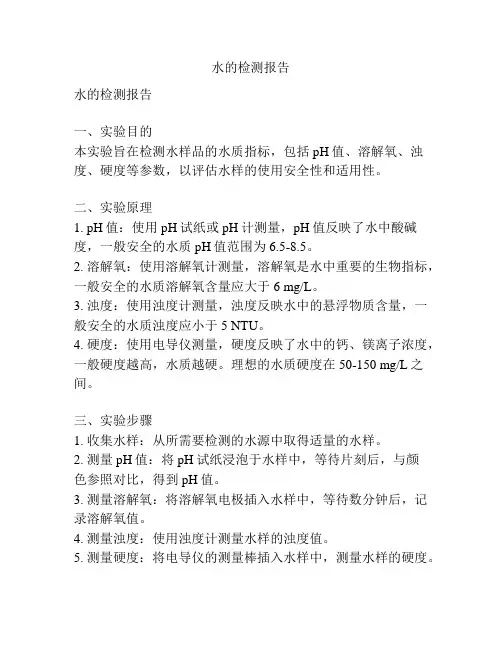 水的检测报告

水的检测报告

一、实验目的
本实验旨在检测水样品的水质指标，包括 pH 值、溶解氧、浊度、硬度等参数，以评估水样的使用安全性和适用性。

二、实验原理
1. pH 值：使用 pH 试纸或 pH 计测量，pH 值反映了水中酸碱度，一般安全的水质 pH 值范围为 6.5-8.5。
2. 溶解氧：使用溶解氧计测量，溶解氧是水中重要的生物指标，一般安全的水质溶解氧含量应大于 6 mg/L。
3. 浊度：使用浊度计测量，浊度反映水中的悬浮物质含量，一般安全的水质浊度应小于 5 NTU。
4. 硬度：使用电导仪测量，硬度反映了水中的钙、镁离子浓度，一般硬度越高，水质越硬。理想的水质硬度在 50-150 mg/L 之间。

三、实验步骤
1. 收集水样：从所需要检测的水源中取得适量的水样。
2. 测量 pH 值：将 pH 试纸浸泡于水样中，等待片刻后，与颜色参照对比，得到 pH 值。
3. 测量溶解氧：将溶解氧电极插入水样中，等待数分钟后，记录溶解氧值。
4. 测量浊度：使用浊度计测量水样的浊度值。
5. 测量硬度：将电导仪的测量棒插入水样中，测量水样的硬度。